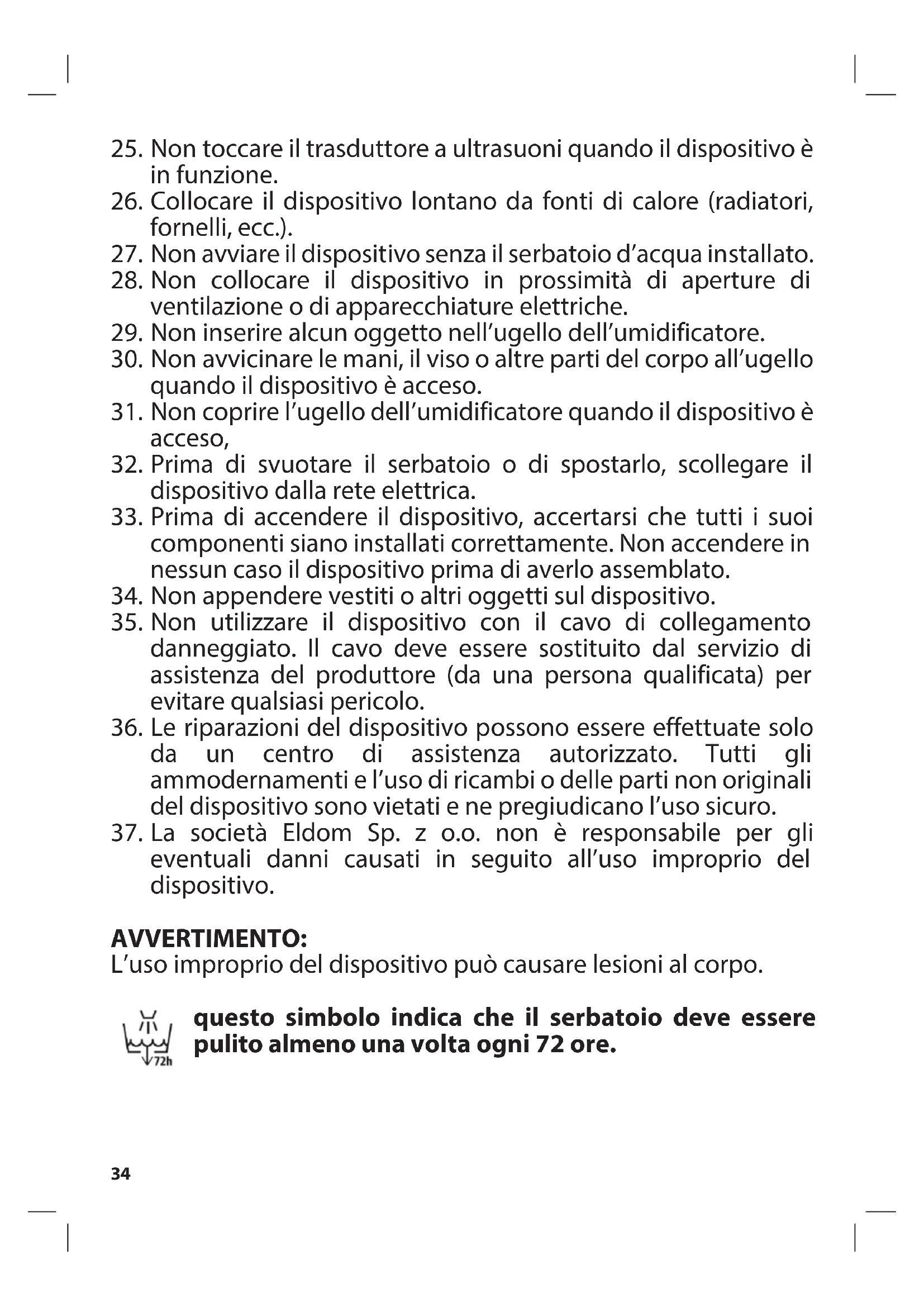 25. Non toccare il trasduttore a ultrasuoni quando il dispositivo è in funzione.
26. Collocare il dispositivo lontano da fonti di calore (radiatori, fornelli, ecc.).
27. Non avviare il dispositivo senza il serbatoio d'acqua installato.
28. Non collocare il dispositivo in prossimità di aperture di ventilazione o di apparecchiature elettriche.
29. Non inserire alcun oggetto nell'ugello dell'umidificatore.
30. Non avvicinare le mani, il viso o altre parti del corpo all'ugello quando il dispositivo è acceso.
31. Non coprire l'ugello dell'umidificatore quando il dispositivo è acceso,
32. Prima di svuotare il serbatoio o di spostarlo, scollegare il dispositivo dalla rete elettrica.
33. Prima di accendere il dispositivo, accertarsi che tutti i suoi componenti siano installati correttamente. Non accendere in nessun caso il dispositivo prima di averlo assemblato.
34. Non appendere vestiti o altri oggetti sul dispositivo.
35. Non utilizzare il dispositivo con il cavo di collegamento danneggiato. Il cavo deve essere sostituito dal servizio di assistenza del produttore (da una persona qualificata) per evitare qualsiasi pericolo.
36. Le riparazioni del dispositivo possono essere effettuate solo da un centro di assistenza autorizzato. Tutti gli ammodernamenti e l'uso di ricambi o delle parti non originali del dispositivo sono vietati e ne pregiudicano l'uso sicuro.
37. La società Eldom Sp. z o.o. non è responsabile per gli eventuali danni causati in seguito all'uso improprio del dispositivo.

AVVERTIMENTO:
L'uso improprio del dispositivo può causare lesioni al corpo.

72h
questo simbolo indica che il serbatoio deve essere pulito almeno una volta ogni 72 ore.

34